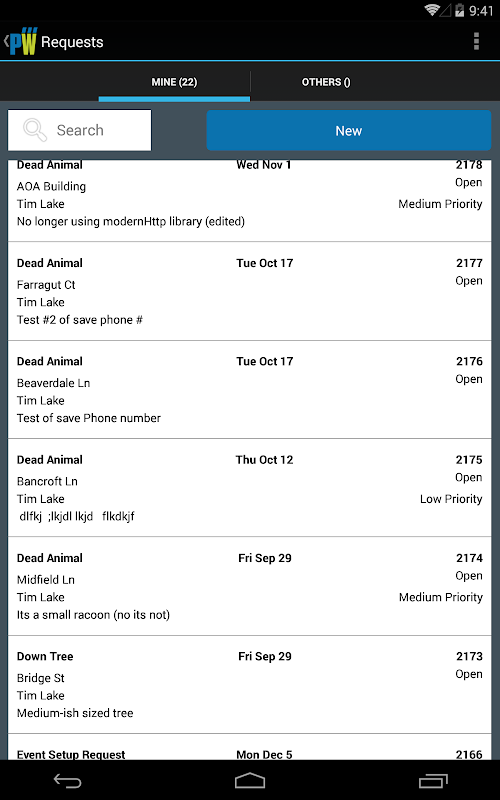 9:41

PW Requests

MINE (22)
OTHERS ()

Search
New

Dead Animal Wed Nov 1 2178
AOA Building Open
Tim Lake Medium Priority
No longer using modernHttp library (edited)

Dead Animal Tue Oct 17 2177
Farragut Ct Open
Tim Lake
Test #2 of save phone #

Dead Animal Tue Oct 17 2176
Beaverdale Ln Open
Tim Lake
Test of save Phone number

Dead Animal Thu Oct 12 2175
Bancroft Ln Open
Tim Lake Low Priority
dlfkj ;lkjdl lkjd flkdkjf

Dead Animal Fri Sep 29 2174
Midfield Ln Open
Tim Lake Medium Priority
Its a small racoon (no its not)

Down Tree Fri Sep 29 2173
Bridge St Open
Tim Lake
Medium-ish sized tree

Event Setup Request Mon Dec 5 2166